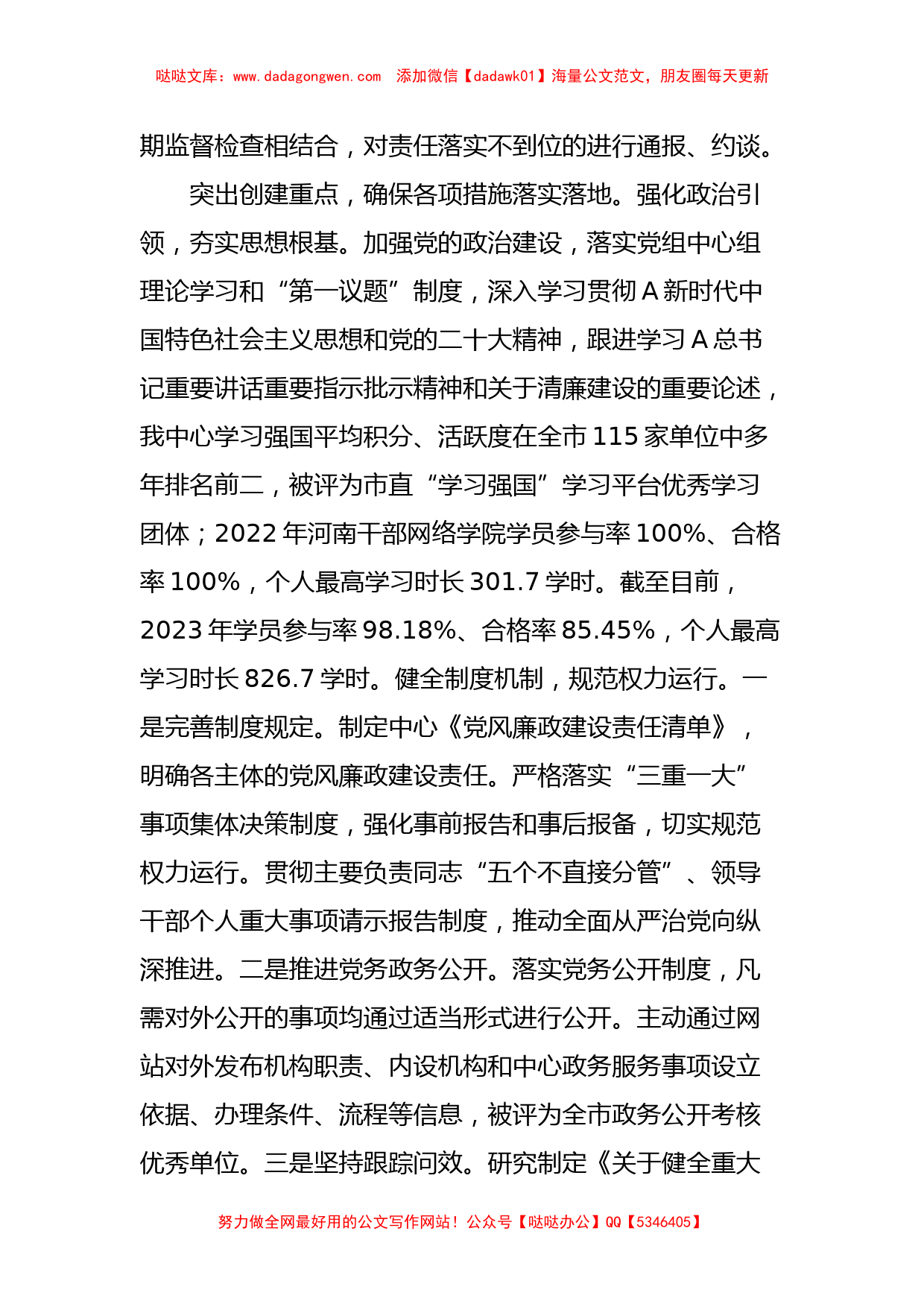 哒哒文库：www.dadagongwen.com　添加微信【dadawk01】海量公文范文，朋友圈每天更新

期监督检查相结合，对责任落实不到位的进行通报、约谈。

突出创建重点，确保各项措施落实落地。强化政治引领，夯实思想根基。加强党的政治建设，落实党组中心组理论学习和“第一议题”制度，深入学习贯彻A新时代中国特色社会主义思想和党的二十大精神，跟进学习A总书记重要讲话重要指示批示精神和关于清廉建设的重要论述，我中心学习强国平均积分、活跃度在全市115家单位中多年排名前二，被评为市直“学习强国”学习平台优秀学习团体；2022年河南干部网络学院学员参与率100%、合格率100%，个人最高学习时长301.7学时。截至目前，2023年学员参与率98.18%、合格率85.45%，个人最高学习时长826.7学时。健全制度机制，规范权力运行。一是完善制度规定。制定中心《党风廉政建设责任清单》，明确各主体的党风廉政建设责任。严格落实“三重一大”事项集体决策制度，强化事前报告和事后报备，切实规范权力运行。贯彻主要负责同志“五个不直接分管”、领导干部个人重大事项请示报告制度，推动全面从严治党向纵深推进。二是推进党务政务公开。落实党务公开制度，凡需对外公开的事项均通过适当形式进行公开。主动通过网站对外发布机构职责、内设机构和中心政务服务事项设立依据、办理条件、流程等信息，被评为全市政务公开考核优秀单位。三是坚持跟踪问效。研究制定《关于健全重大

努力做全网最好用的公文写作网站！公众号【哒哒办公】QQ【5346405】